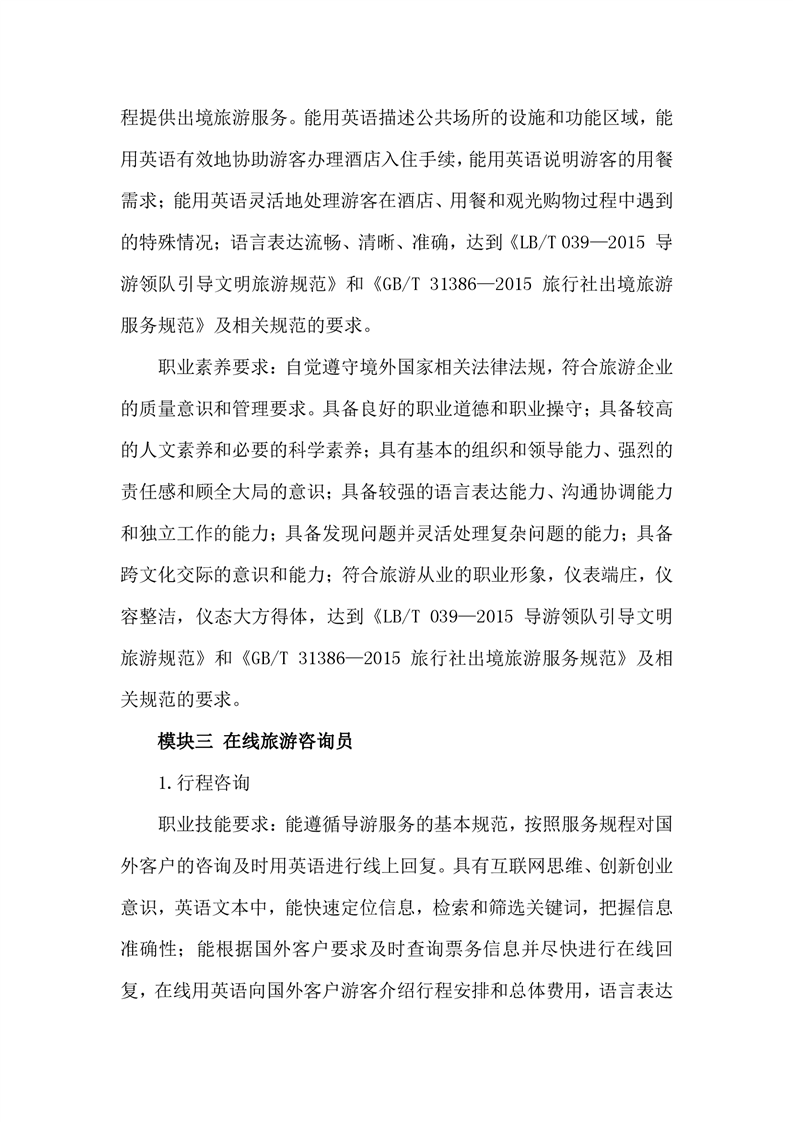 程提供出境旅游服务。能用英语描述公共场所的设施和功能区域，能用英语有效地协助游客办理酒店入住手续，能用英语说明游客的用餐需求；能用英语灵活地处理游客在酒店、用餐和观光购物过程中遇到的特殊情况；语言表达流畅、清晰、准确，达到《LB/T 039—2015 导游领队引导文明旅游规范》和《GB/T 31386—2015 旅行社出境旅游服务规范》及相关规范的要求。

职业素养要求：自觉遵守境外国家相关法律法规，符合旅游企业的质量意识和管理要求。具备良好的职业道德和职业操守；具备较高的人文素养和必要的科学素养；具有基本的组织和领导能力、强烈的责任感和顾全大局的意识；具备较强的语言表达能力、沟通协调能力和独立工作的能力；具备发现问题并灵活处理复杂问题的能力；具备跨文化交际的意识和能力；符合旅游从业的职业形象，仪表端庄，仪容整洁，仪态大方得体，达到《LB/T 039—2015 导游领队引导文明旅游规范》和《GB/T 31386—2015 旅行社出境旅游服务规范》及相关规范的要求。

模块三 在线旅游咨询员

1.行程咨询

职业技能要求：能遵循导游服务的基本规范，按照服务规程对国外客户的咨询及时用英语进行线上回复。具有互联网思维、创新创业意识，英语文本中，能快速定位信息，检索和筛选关键词，把握信息准确性；能根据国外客户要求及时查询票务信息并尽快进行在线回复，在线用英语向国外客户游客介绍行程安排和总体费用，语言表达